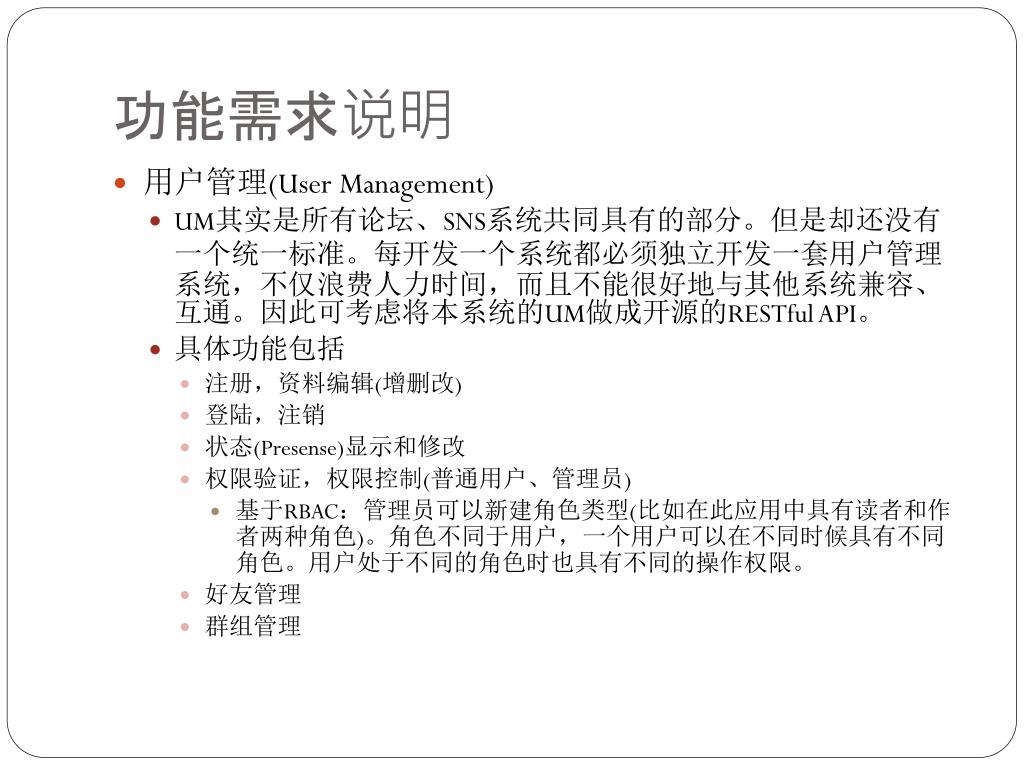 功能需求说明

用户管理(User Management)

UM其实是所有论坛、SNS系统共同具有的部分。但是却还没有一个统一标准。每开发一个系统都必须独立开发一套用户管理系统，不仅浪费人力时间，而且不能很好地与其他系统兼容、互通。因此可考虑将本系统的UM做成开源的RESTful API。

具体功能包括

注册，资料编辑(增删改)

登陆，注销

状态(Presense)显示和修改

权限验证，权限控制(普通用户、管理员)

基于RBAC：管理员可以新建角色类型(比如在此应用中具有读者和作者两种角色)。角色不同于用户，一个用户可以在不同时候具有不同角色。用户处于不同的角色时也具有不同的操作权限。

好友管理

群组管理